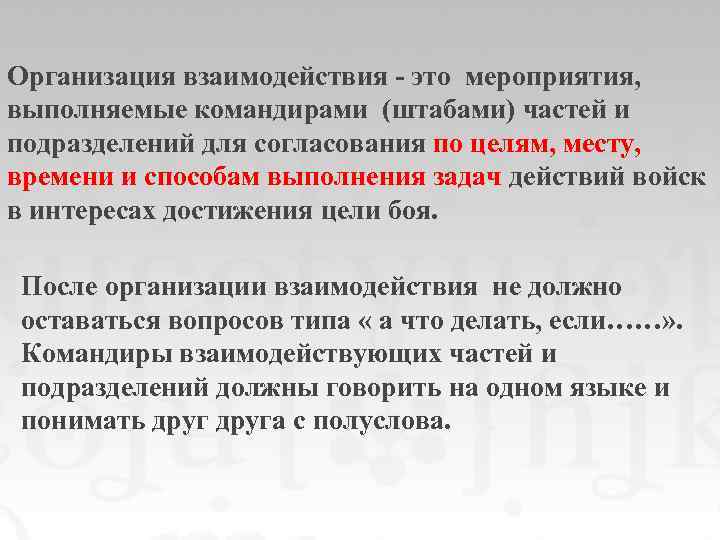 Организация взаимодействия - это мероприятия, выполняемые командирами (штабами) частей и подразделений для согласования по целям, месту, времени и способам выполнения задач действий войск в интересах достижения цели боя.

После организации взаимодействия не должно оставаться вопросов типа « а что делать, если……». Командиры взаимодействующих частей и подразделений должны говорить на одном языке и понимать друг друга с полуслова.